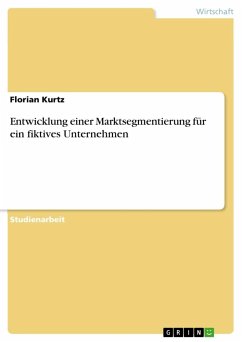 Wirtschaft

Florian Kurtz

Entwicklung einer Marktsegmentierung für ein fiktives Unternehmen

Studienarbeit

GRIN